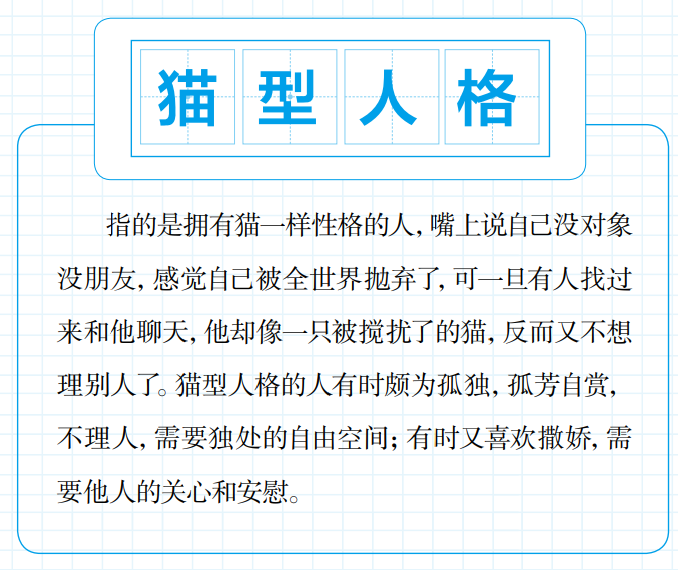 猫型人格

指的是拥有猫一样性格的人，嘴上说自己没对象没朋友，感觉自己被全世界抛弃了，可一旦有人找过来和他聊天，他却像一只被搅扰了的猫，反而又不想理别人了。猫型人格的人有时颇为孤独，孤芳自赏，不理人，需要独处的自由空间；有时又喜欢撒娇，需要他人的关心和安慰。